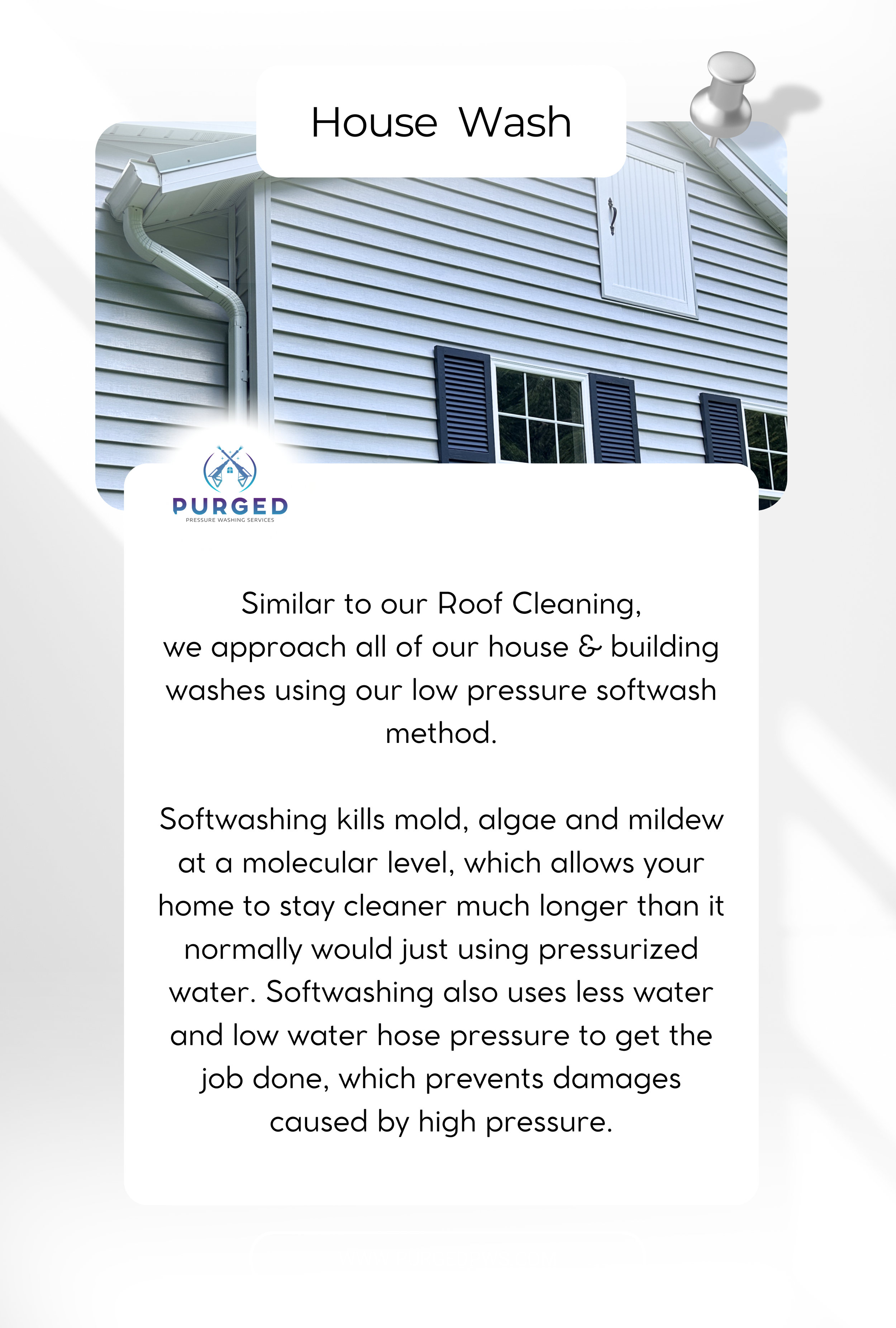 House Wash

PURGED
PRESSURE WASHING SERVICES

Similar to our Roof Cleaning, we approach all of our house & building washes using our low pressure softwash method.

Softwashing kills mold, algae and mildew at a molecular level, which allows your home to stay cleaner much longer than it normally would just using pressurized water. Softwashing also uses less water and low water hose pressure to get the job done, which prevents damages caused by high pressure.